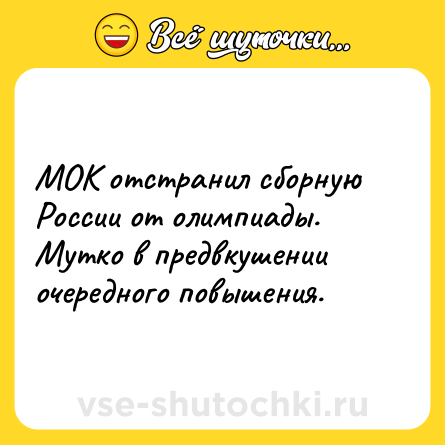 Всё шуточки...

МОК отстранил сборную России от олимпиады. Мутко в предвкушении очередного повышения.

vse-shutochki.ru